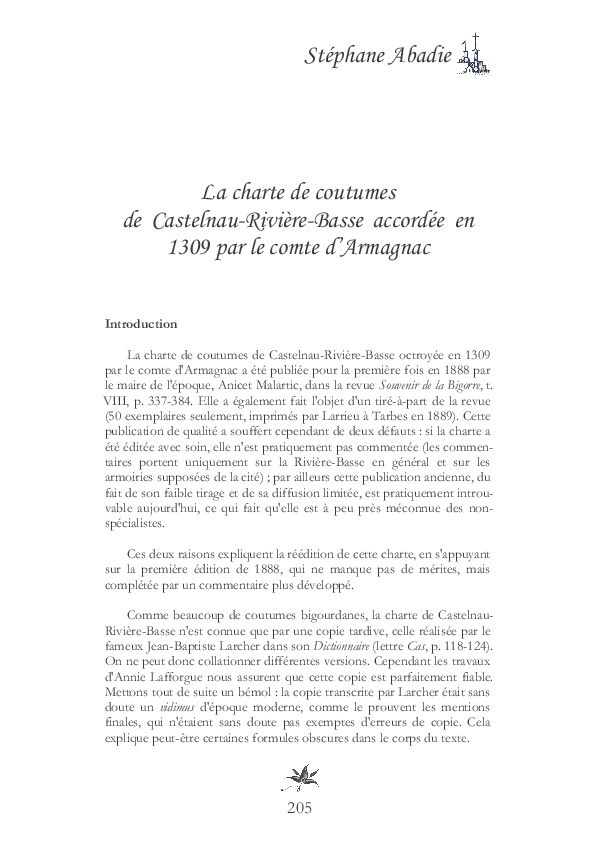 Stéphane Abadie

La charte de coutumes de Castelnau-Rivière-Basse accordée en 1309 par le comte d'Armagnac

Introduction

La charte de coutumes de Castelnau-Rivière-Basse octroyée en 1309 par le comte d'Armagnac a été publiée pour la première fois en 1888 par le maire de l'époque, Anicet Malartic, dans la revue Souvenir de la Bigorre, t. VIII, p. 337-384. Elle a également fait l'objet d'un tiré-à-part de la revue (50 exemplaires seulement, imprimés par Larrieu à Tarbes en 1889). Cette publication de qualité a souffert cependant de deux défauts : si la charte a été éditée avec soin, elle n'est pratiquement pas commentée (les commentaires portent uniquement sur la Rivière-Basse en général et sur les armoiries supposées de la cité) ; par ailleurs cette publication ancienne, du fait de son faible tirage et de sa diffusion limitée, est pratiquement introuvable aujourd'hui, ce qui fait qu'elle est à peu près méconnue des non-spécialistes.

Ces deux raisons expliquent la réédition de cette charte, en s'appuyant sur la première édition de 1888, qui ne manque pas de mérites, mais complétée par un commentaire plus développé.

Comme beaucoup de coutumes bigourdanes, la charte de Castelnau-Rivière-Basse n'est connue que par une copie tardive, celle réalisée par le fameux Jean-Baptiste Larcher dans son Dictionnaire (lettre Cas, p. 118-124). On ne peut donc collationner différentes versions. Cependant les travaux d'Annie Lafforgue nous assurent que cette copie est parfaitement fiable. Mettons tout de suite un bémol : la copie transcrite par Larcher était sans doute un vidimus d'époque moderne, comme le prouvent les mentions finales, qui n'étaient sans doute pas exemptes d'erreurs de copie. Cela explique peut-être certaines formules obscures dans le corps du texte.

205